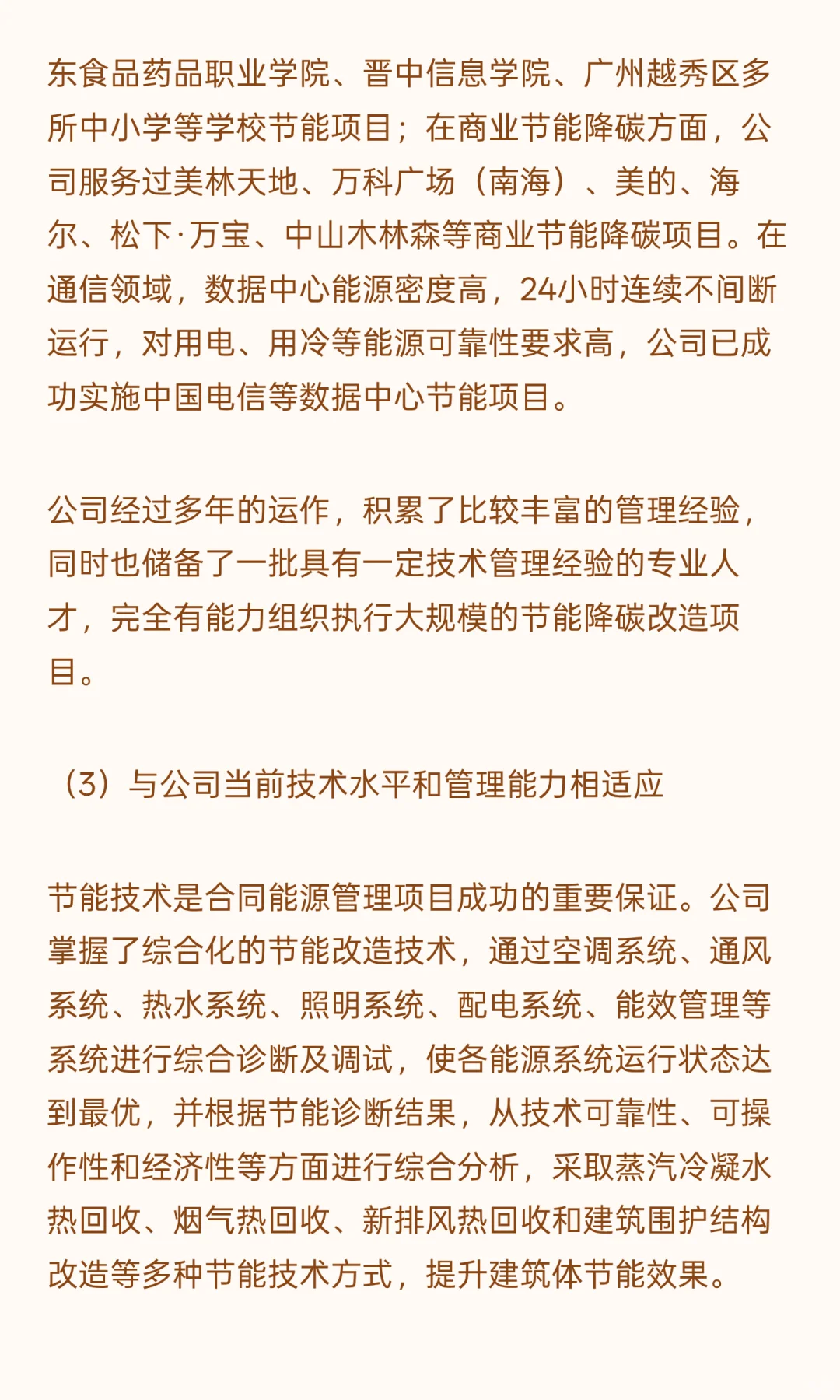 东食品药品职业学院、晋中信息学院、广州越秀区多所中小学等学校节能项目；在商业节能降碳方面，公司服务过美林天地、万科广场（南海）、美的、海尔、松下·万宝、中山木林森等商业节能降碳项目。在通信领域，数据中心能源密度高，24小时连续不间断运行，对用电、用冷等能源可靠性要求高，公司已成功实施中国电信等数据中心节能项目。

公司经过多年的运作，积累了比较丰富的管理经验，同时也储备了一批具有一定技术管理经验的专业人才，完全有能力组织执行大规模的节能降碳改造项目。

（3）与公司当前技术水平和管理能力相适应

节能技术是合同能源管理项目成功的重要保证。公司掌握了综合化的节能改造技术，通过空调系统、通风系统、热水系统、照明系统、配电系统、能效管理等系统进行综合诊断及调试，使各能源系统运行状态达到最优，并根据节能诊断结果，从技术可靠性、可操作性和经济性等方面进行综合分析，采取蒸汽冷凝水热回收、烟气热回收、新排风热回收和建筑围护结构改造等多种节能技术方式，提升建筑体节能效果。